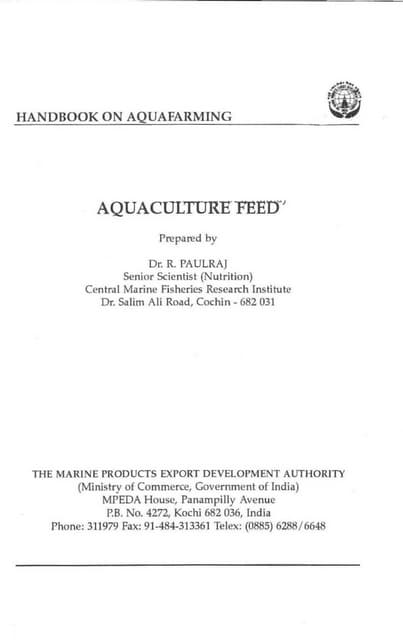 HANDBOOK ON AQUAFARMING

AQUACULTURE FEED

Prepared by

Dr. R. PAULRAJ
Senior Scientist (Nutrition)
Central Marine Fisheries Research Institute
Dr. Salim Ali Road, Cochin - 682 031

THE MARINE PRODUCTS EXPORT DEVELOPMENT AUTHORITY
(Ministry of Commerce, Government of India)
MPEDA House, Panampilly Avenue
P.B. No. 4272, Kochi 682 036, India
Phone: 311979 Fax: 91-484-313361 Telex: (0885) 6288/6648